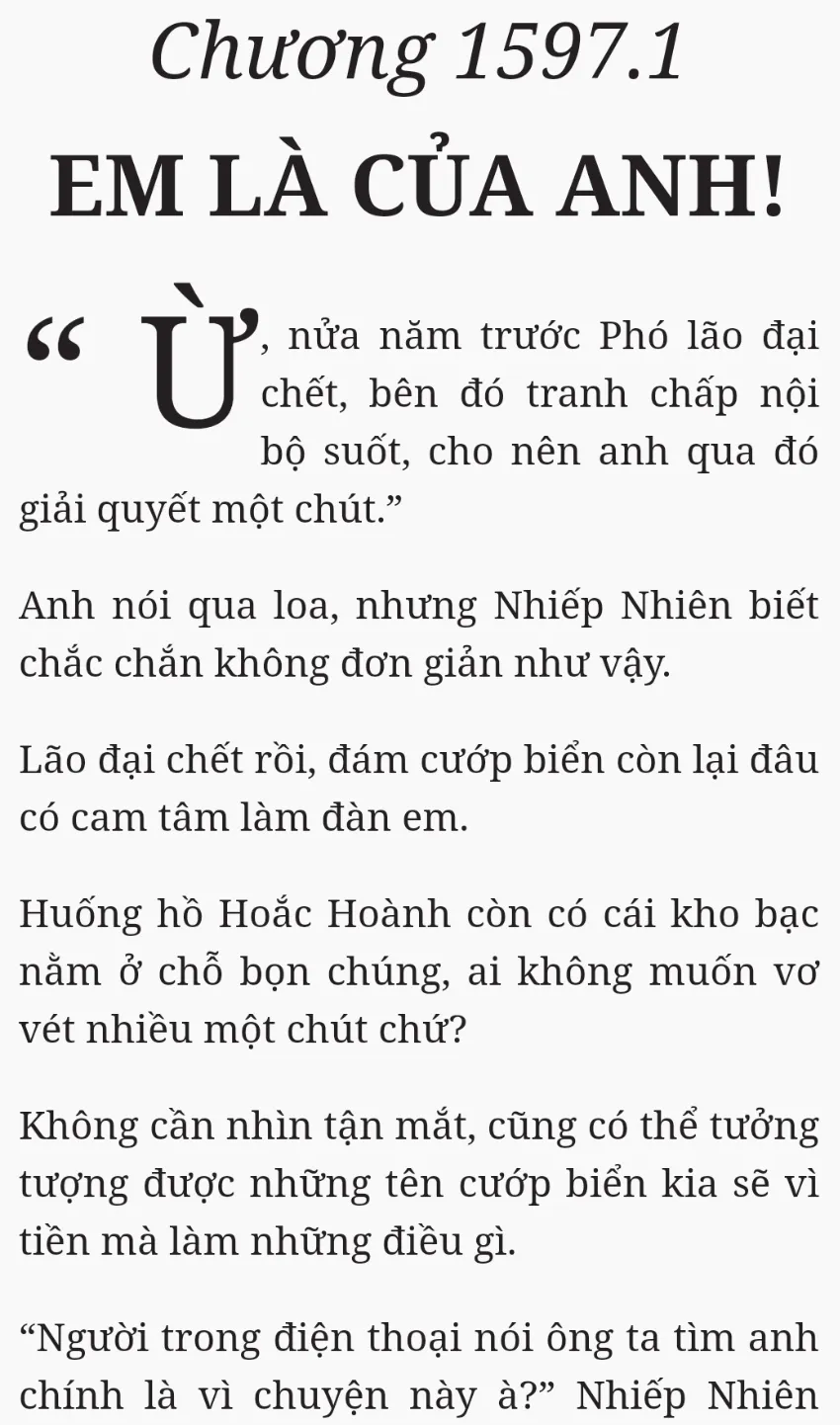 Chương 1597.1

EM LÀ CỦA ANH!

"Ừ, nửa năm trước Phó lão đại chết, bên đó tranh chấp nội bộ suốt, cho nên anh qua đó giải quyết một chút."

Anh nói qua loa, nhưng Nhiếp Nhiên biết chắc chắn không đơn giản như vậy.

Lão đại chết rồi, đám cướp biển còn lại đâu có cam tâm làm đàn em.

Huống hồ Hoắc Hoành còn có cái kho bạc nằm ở chỗ bọn chúng, ai không muốn vơ vét nhiều một chút chứ?

Không cần nhìn tận mắt, cũng có thể tưởng tượng được những tên cướp biển kia sẽ vì tiền mà làm những điều gì.

"Người trong điện thoại nói ông ta tìm anh chính là vì chuyện này à?" Nhiếp Nhiên